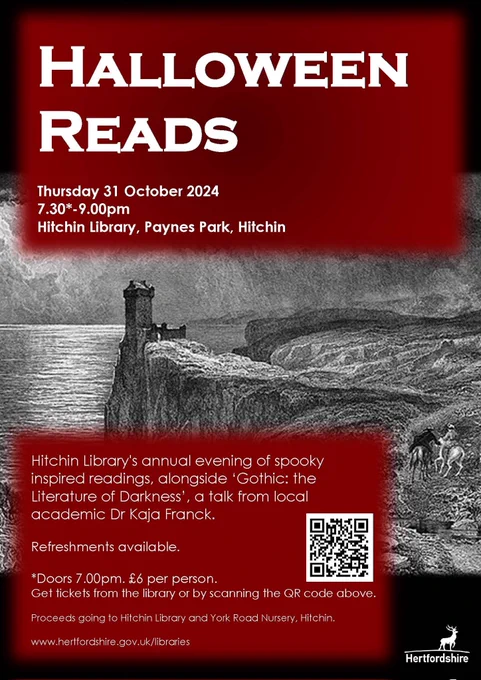 HALLOWEEN READS

Thursday 31 October 2024
7.30*-9.00pm
Hitchin Library, Paynes Park, Hitchin

Hitchin Library's annual evening of spooky inspired readings, alongside 'Gothic: the Literature of Darkness', a talk from local academic Dr Kaja Franck.

Refreshments available.

*Doors 7.00pm. £6 per person.
Get tickets from the library or by scanning the QR code above.

Proceeds going to Hitchin Library and York Road Nursery, Hitchin.

www.hertfordshire.gov.uk/libraries

Hertfordshire